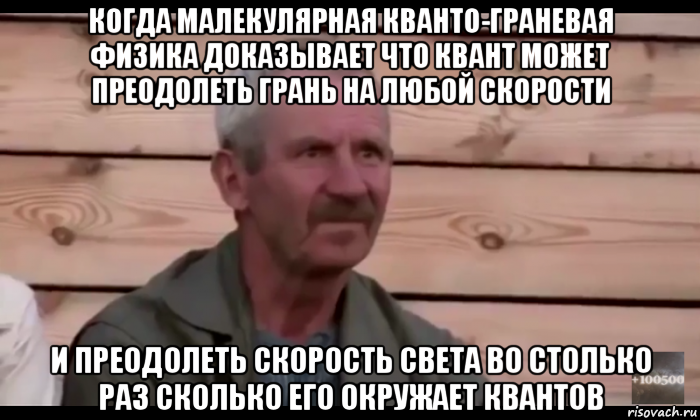 КОГДА МАЛЕКУЛЯРНАЯ КВАНТО-ГРАНЕВАЯ ФИЗИКА ДОКАЗЫВАЕТ ЧТО КВАНТ МОЖЕТ ПРЕОДОЛЕТЬ ГРАНЬ НА ЛЮБОЙ СКОРОСТИ

И ПРЕОДОЛЕТЬ СКОРОСТЬ СВЕТА ВО СТОЛЬКО РАЗ СКОЛЬКО ЕГО ОКРУЖАЕТ КВАНТОВ

+100500

risovach.ru